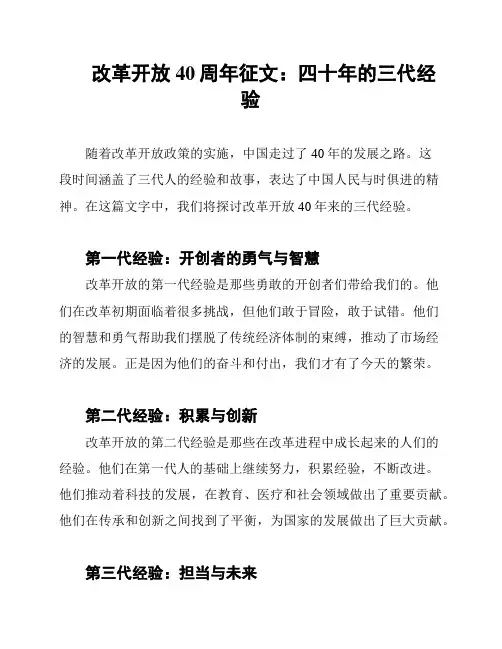 改革开放 40 周年征文：四十年的三代经验

随着改革开放政策的实施，中国走过了 40 年的发展之路。这段时间涵盖了三代人的经验和故事，表达了中国人民与时俱进的精神。在这篇文字中，我们将探讨改革开放 40 年来的三代经验。

第一代经验：开创者的勇气与智慧

改革开放的第一代经验是那些勇敢的开创者们带给我们的。他们在改革初期面临着很多挑战，但他们敢于冒险，敢于试错。他们的智慧和勇气帮助我们摆脱了传统经济体制的束缚，推动了市场经济的发展。正是因为他们的奋斗和付出，我们才有了今天的繁荣。

第二代经验：积累与创新

改革开放的第二代经验是那些在改革进程中成长起来的人们的经验。他们在第一代人的基础上继续努力，积累经验，不断改进。他们推动着科技的发展，在教育、医疗和社会领域做出了重要贡献。他们在传承和创新之间找到了平衡，为国家的发展做出了巨大贡献。

第三代经验：担当与未来